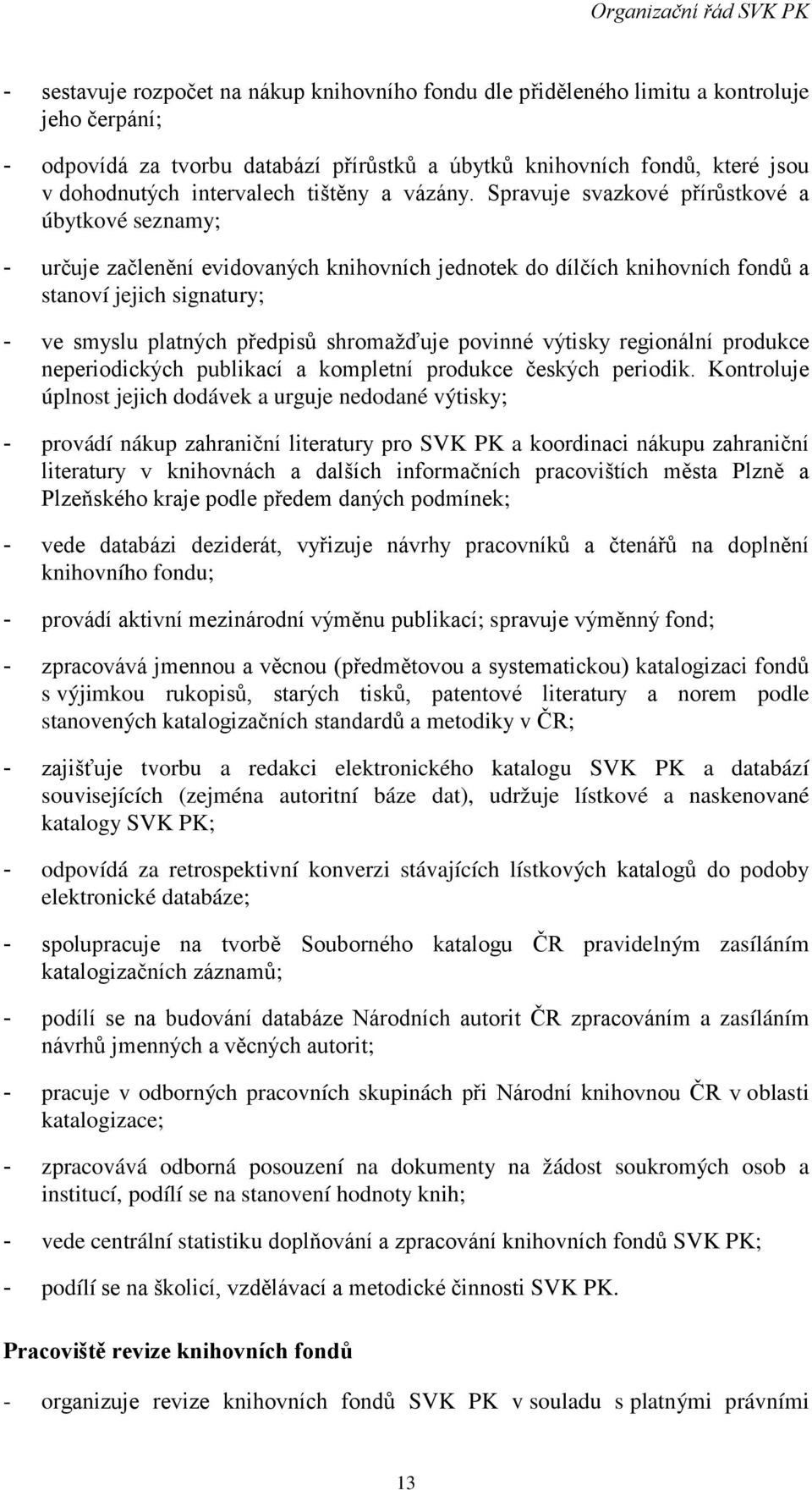 Organizační řád SVK PK

- sestavuje rozpočet na nákup knihovního fondu dle přiděleného limitu a kontroluje jeho čerpání;

- odpovídá za tvorbu databází přírůstků a úbytků knihovních fondů, které jsou v dohodnutých intervalech tištěny a vázány. Spravuje svazkové přírůstkové a úbytkové seznamy;

- určuje začlenění evidovaných knihovních jednotek do dílčích knihovních fondů a stanoví jejich signatury;

- ve smyslu platných předpisů shromažďuje povinné výtisky regionální produkce neperiodických publikací a kompletní produkce českých periodik. Kontroluje úplnost jejich dodávek a urguje nedodané výtisky;

- provádí nákup zahraniční literatury pro SVK PK a koordinaci nákupu zahraniční literatury v knihovnách a dalších informačních pracovištích města Plzně a Plzeňského kraje podle předem daných podmínek;

- vede databázi deziderát, vyřizuje návrhy pracovníků a čtenářů na doplnění knihovního fondu;

- provádí aktivní mezinárodní výměnu publikací; spravuje výměnný fond;

- zpracovává jmennou a věcnou (předmětovou a systematickou) katalogizaci fondů s výjimkou rukopisů, starých tisků, patentové literatury a norem podle stanovených katalogizačních standardů a metodiky v ČR;

- zajišťuje tvorbu a redakci elektronického katalogu SVK PK a databází souvisejících (zejména autoritní báze dat), udržuje lístkové a naskenované katalogy SVK PK;

- odpovídá za retrospektivní konverzi stávajících lístkových katalogů do podoby elektronické databáze;

- spolupracuje na tvorbě Souborného katalogu ČR pravidelným zasíláním katalogizačních záznamů;

- podílí se na budování databáze Národních autorit ČR zpracováním a zasíláním návrhů jmenných a věcných autorit;

- pracuje v odborných pracovních skupinách při Národní knihovnou ČR v oblasti katalogizace;

- zpracovává odborná posouzení na dokumenty na žádost soukromých osob a institucí, podílí se na stanovení hodnoty knih;

- vede centrální statistiku doplňování a zpracování knihovních fondů SVK PK;

- podílí se na školicí, vzdělávací a metodické činnosti SVK PK.

Pracoviště revize knihovních fondů

- organizuje revize knihovních fondů SVK PK v souladu s platnými právními

13